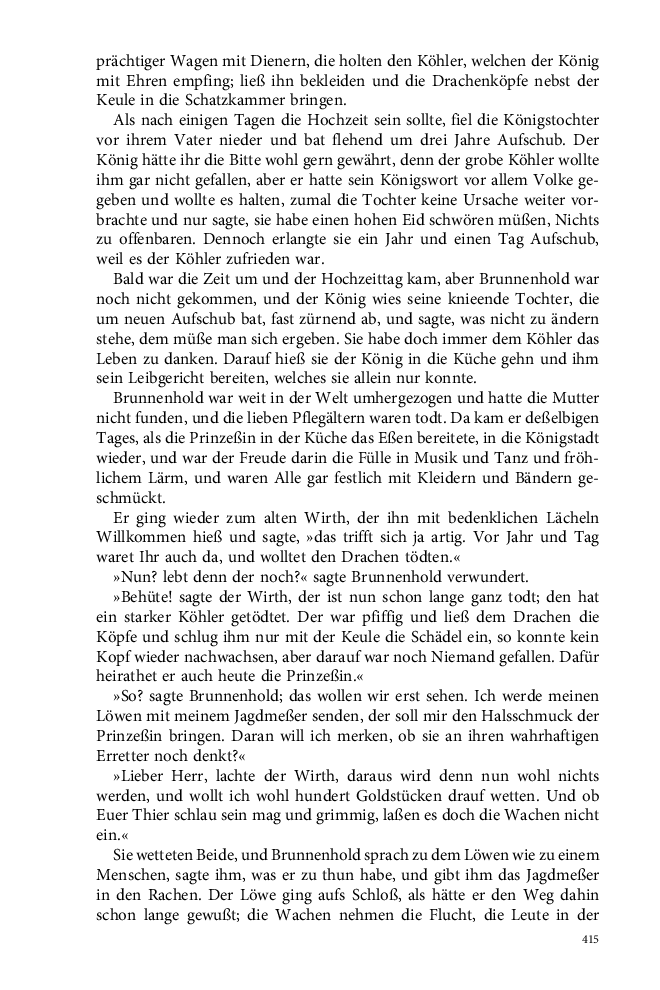 prächtiger Wagen mit Dienern, die holten den Köhler, welchen der König mit Ehren empfing; ließ ihn bekleiden und die Drachenköpfe nebst der Keule in die Schatzkammer bringen.

Als nach einigen Tagen die Hochzeit sein sollte, fiel die Königstochter vor ihrem Vater nieder und bat flehend um drei Jahre Aufschub. Der König hätte ihr die Bitte wohl gern gewährt, denn der grobe Köhler wollte ihm gar nicht gefallen, aber er hatte sein Königswort vor allem Volke gegeben und wollte es halten, zumal die Tochter keine Ursache weiter vorbrachte und nur sagte, sie habe einen hohen Eid schwören müßen, Nichts zu offenbaren. Dennoch erlangte sie ein Jahr und einen Tag Aufschub, weil es der Köhler zufrieden war.

Bald war die Zeit um und der Hochzeittag kam, aber Brunnenhold war noch nicht gekommen, und der König wies seine knieende Tochter, die um neuen Aufschub bat, fast zürnend ab, und sagte, was nicht zu ändern stehe, dem müße man sich ergeben. Sie habe doch immer dem Köhler das Leben zu danken. Darauf hieß sie der König in die Küche gehn und ihm sein Leibgericht bereiten, welches sie allein nur konnte.

Brunnenhold war weit in der Welt umhergezogen und hatte die Mutter nicht funden, und die lieben Pflegältern waren todt. Da kam er deßelbigen Tages, als die Prinzeßin in der Küche das Eßen bereitete, in die Königstadt wieder, und war der Freude darin die Fülle in Musik und Tanz und fröhlichem Lärm, und waren Alle gar festlich mit Kleidern und Bändern geschmückt.

Er ging wieder zum alten Wirth, der ihn mit bedenklichen Lächeln Willkommen hieß und sagte, »das trifft sich ja artig. Vor Jahr und Tag waret Ihr auch da, und wolltet den Drachen tödten.«

»Nun? lebt denn der noch?« sagte Brunnenhold verwundert.

»Behüte! sagte der Wirth, der ist nun schon lange ganz todt; den hat ein starker Köhler getödtet. Der war pfiffig und ließ dem Drachen die Köpfe und schlug ihm nur mit der Keule die Schädel ein, so konnte kein Kopf wieder nachwachsen, aber darauf war noch Niemand gefallen. Dafür heirathet er auch heute die Prinzeßin.«

»So? sagte Brunnenhold; das wollen wir erst sehen. Ich werde meinen Löwen mit meinem Jagdmeßer senden, der soll mir den Halsschmuck der Prinzeßin bringen. Daran will ich merken, ob sie an ihren wahrhaftigen Erretter noch denkt?«

»Lieber Herr, lachte der Wirth, daraus wird denn nun wohl nichts werden, und wollt ich wohl hundert Goldstücken drauf wetten. Und ob Euer Thier schlau sein mag und grimmig, laßen es doch die Wachen nicht ein.«

Sie wetteten Beide, und Brunnenhold sprach zu dem Löwen wie zu einem Menschen, sagte ihm, was er zu thun habe, und gibt ihm das Jagdmeßer in den Rachen. Der Löwe ging aufs Schloß, als hätte er den Weg dahin schon lange gewußt; die Wachen nehmen die Flucht, die Leute in der

415